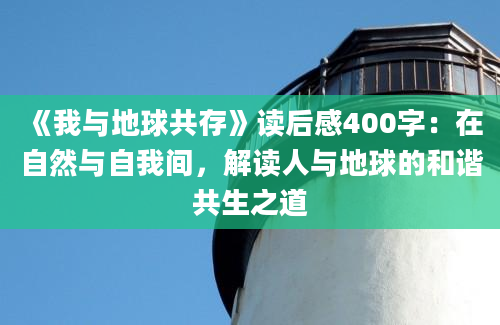 《我与地球共存》读后感400字：在自然与自我间，解读人与地球的和谐共生之道